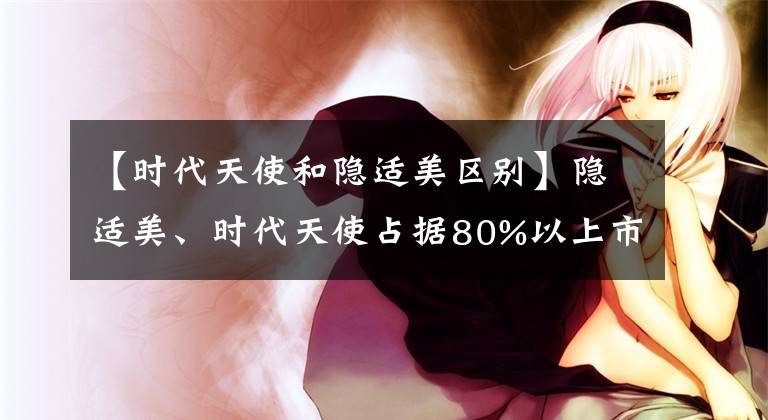 【时代天使和隐适美区别】隐适美、时代天使占据80%以上市